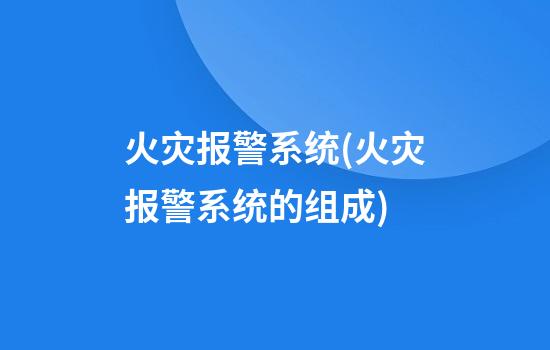 火灾报警系统(火灾报警系统的组成)